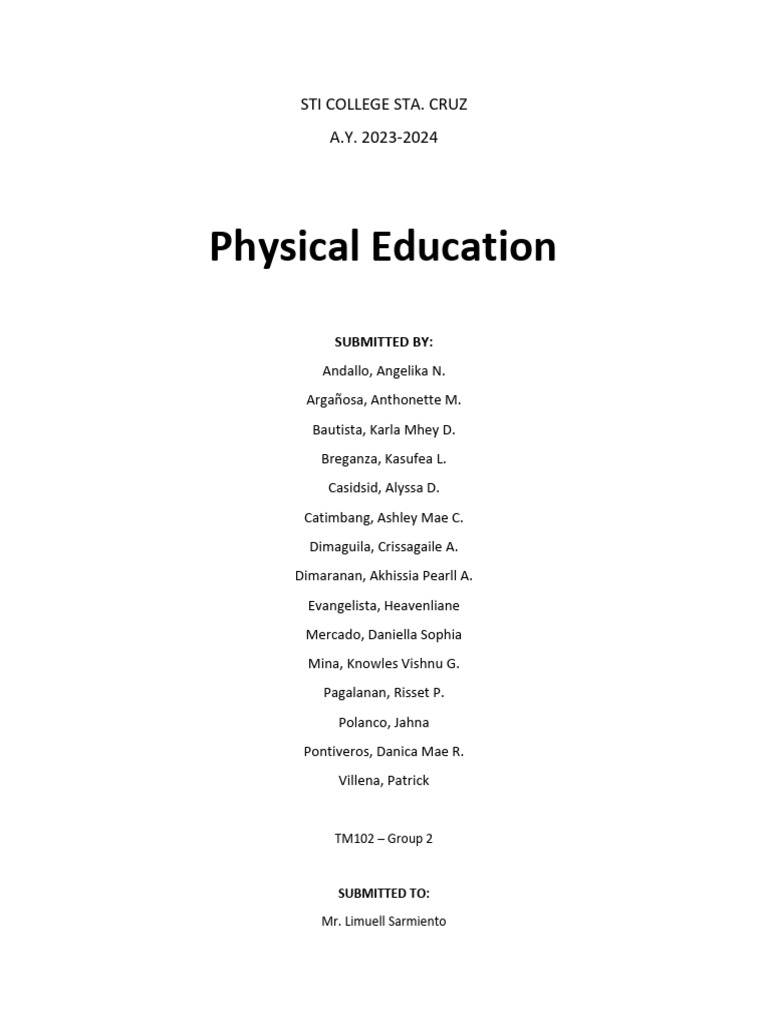 STI COLLEGE STA. CRUZ

A.Y. 2023-2024

Physical Education

SUBMITTED BY:

Andallo, Angelika N.

Argañosa, Anthonette M.

Bautista, Karla Mhey D.

Breganza, Kasufea L.

Casidsid, Alyssa D.

Catimbang, Ashley Mae C.

Dimaguila, Crissagaile A.

Dimaranan, Akhissia Pearll A.

Evangelista, Heavenliane

Mercado, Daniella Sophia

Mina, Knowles Vishnu G.

Pagalanan, Risset P.

Polanco, Jahna

Pontiveros, Danica Mae R.

Villena, Patrick

TM102 – Group 2

SUBMITTED TO:

Mr. Limuell Sarmiento